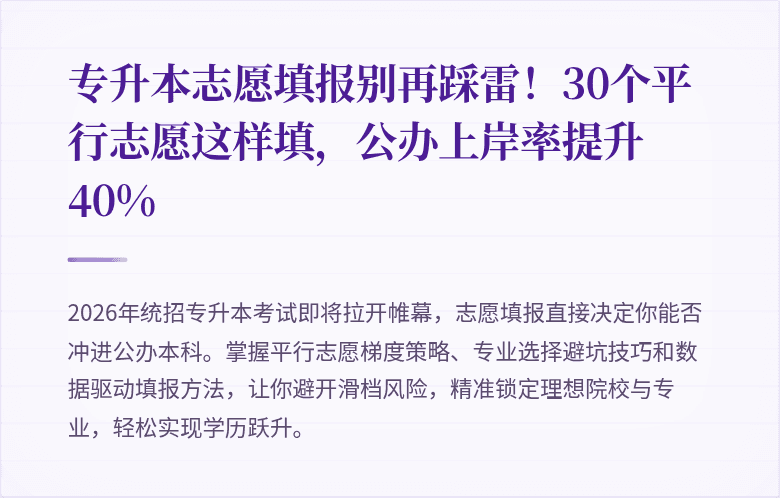 专升本志愿填报别再踩雷！30个平行志愿这样填，公办上岸率提升40%

2026年统招专升本考试即将拉开帷幕，志愿填报直接决定你能否冲进公办本科。掌握平行志愿梯度策略、专业选择避坑技巧和数据驱动填报方法，让你避开滑档风险，精准锁定理想院校与专业，轻松实现学历跃升。